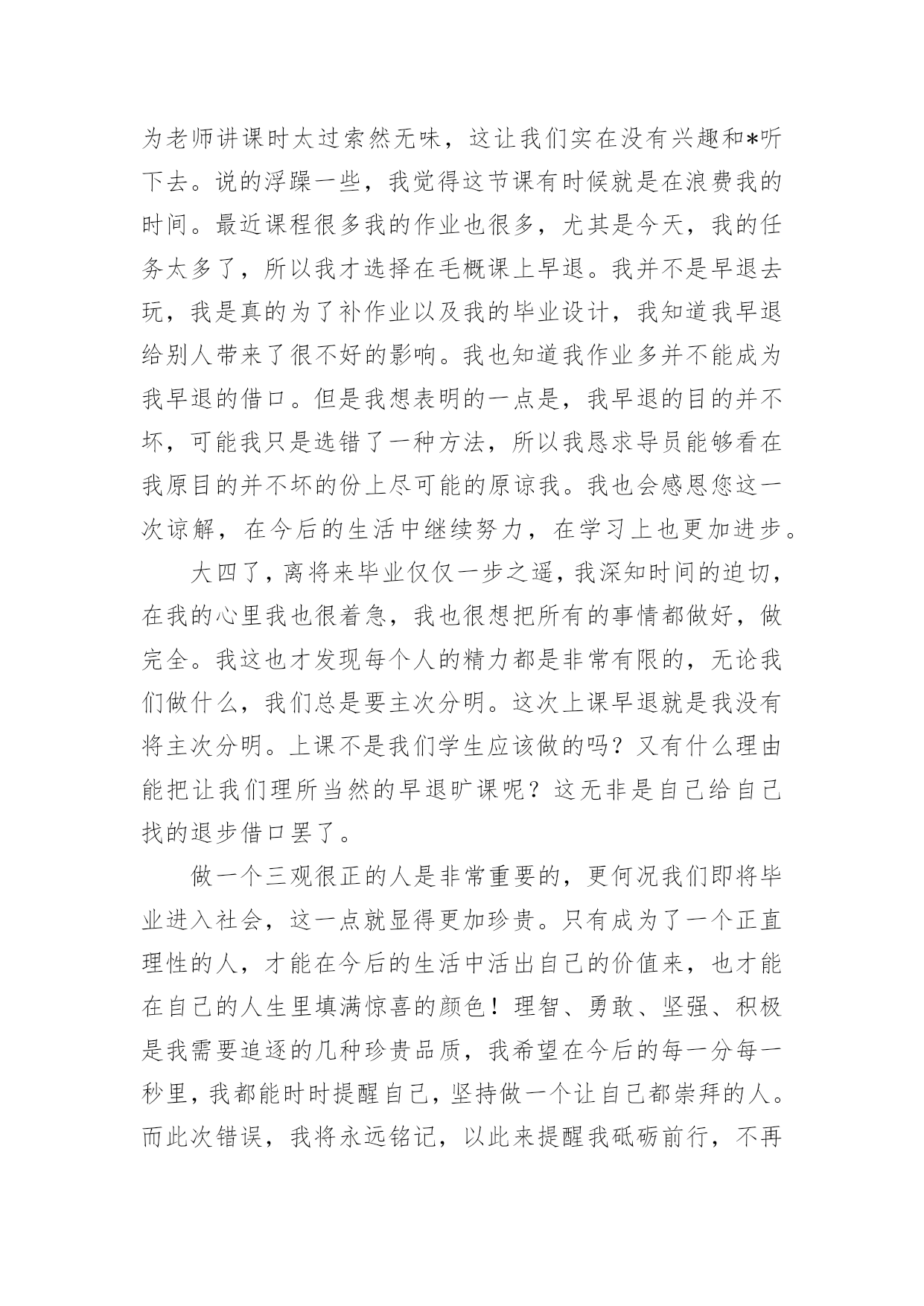 为老师讲课时太过索然无味，这让我们实在没有兴趣和*听下去。说的浮躁一些，我觉得这节课有时候就是在浪费我的时间。最近课程很多我的作业也很多，尤其是今天，我的任务太多了，所以我才选择在毛概课上早退。我并不是早退去玩，我是真的为了补作业以及我的毕业设计，我知道我早退给别人带来了很不好的影响。我也知道我作业多并不能成为我早退的借口。但是我想表明的一点是，我早退的目的并不坏，可能我只是选错了一种方法，所以我恳求导员能够看在我原目的并不坏的份上尽可能的原谅我。我也会感恩您这一次谅解，在今后的生活中继续努力，在学习上也更加进步。

大四了，离将来毕业仅仅一步之遥，我深知时间的迫切，在我的心里我也很着急，我也很想把所有的事情都做好，做完全。我这也才发现每个人的精力都是非常有限的，无论我们做什么，我们总是要主次分明。这次上课早退就是我没有将主次分明。上课不是我们学生应该做的吗？又有什么理由能把让我们理所当然的早退旷课呢？这无非是自己给自己找的退步借口罢了。

做一个三观很正的人是非常重要的，更何况我们即将毕业进入社会，这一点就显得更加珍贵。只有成为了一个正直理性的人，才能在今后的生活中活出自己的价值来，也才能在自己的人生里填满惊喜的颜色！理智、勇敢、坚强、积极是我需要追逐的几种珍贵品质，我希望在今后的每一分每一秒里，我都能时时提醒自己，坚持做一个让自己都崇拜的人。而此次错误，我将永远铭记，以此来提醒我砥砺前行，不再